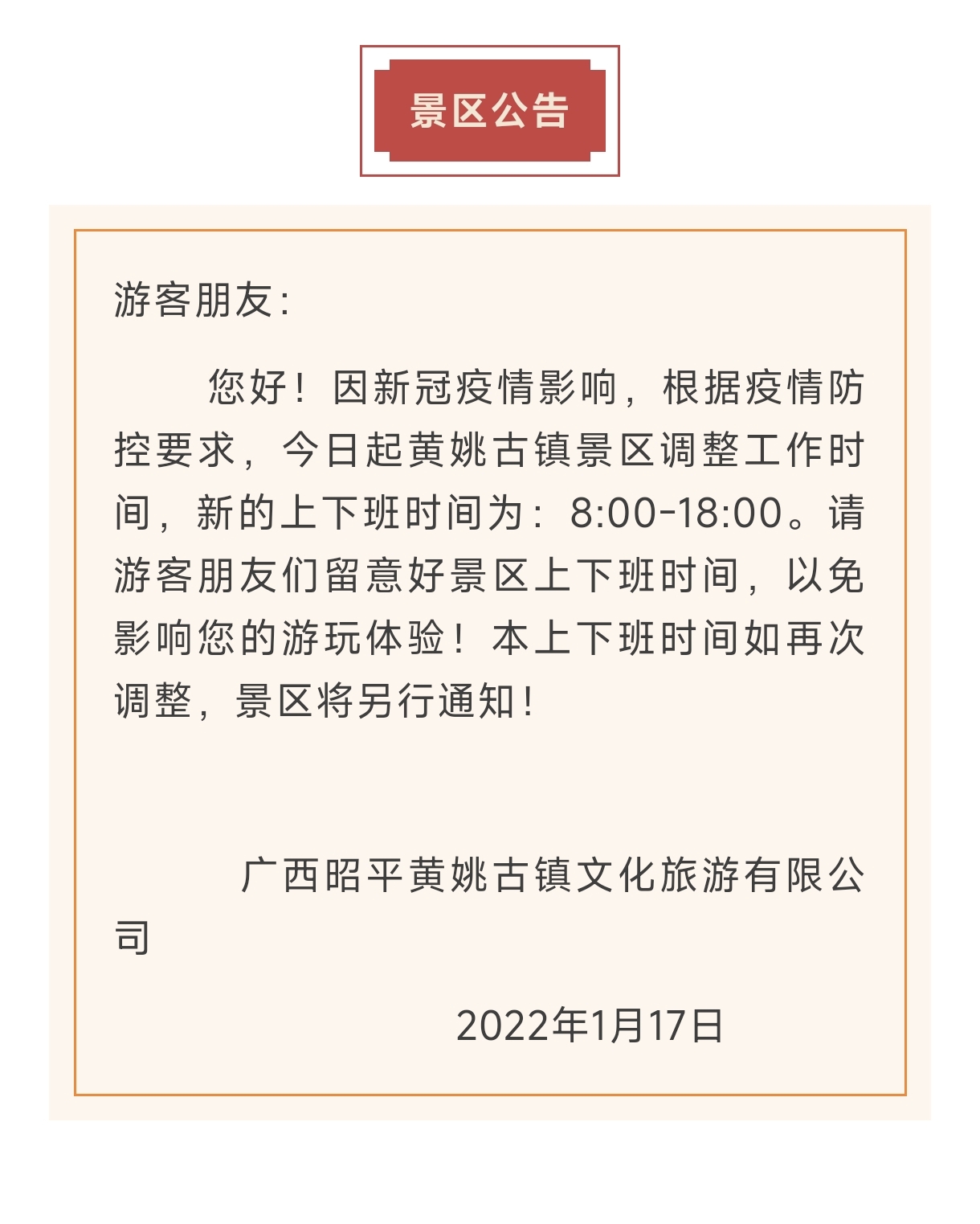 景区公告

游客朋友:

您好！因新冠疫情影响，根据疫情防控要求，今日起黄姚古镇景区调整工作时间，新的上下班时间为：8:00-18:00。请游客朋友们留意好景区上下班时间，以免影响您的游玩体验！本上下班时间如再次调整，景区将另行通知！

广西昭平黄姚古镇文化旅游有限公司

2022年1月17日